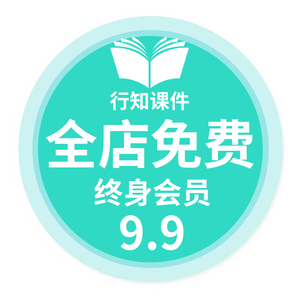 行知课件
全店免费
终身会员
9.9